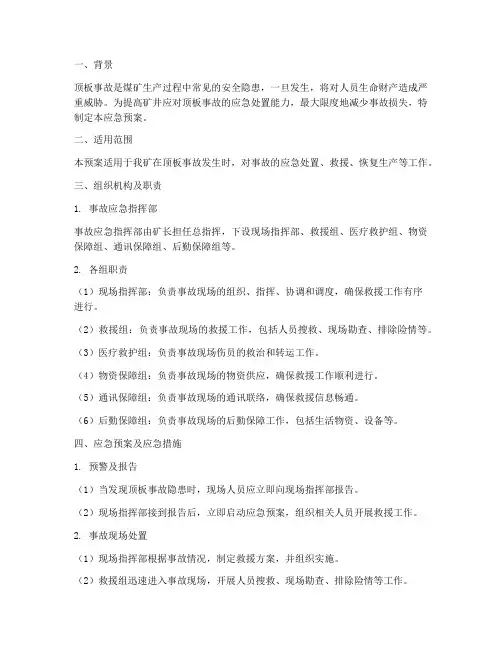 一、背景

顶板事故是煤矿生产过程中常见的安全隐患，一旦发生，将对人员生命财产造成严重威胁。为提高矿井应对顶板事故的应急处置能力，最大限度地减少事故损失，特制定本应急预案。

二、适用范围

本预案适用于我矿在顶板事故发生时，对事故的应急处置、救援、恢复生产等工作。

三、组织机构及职责

1. 事故应急指挥部

事故应急指挥部由矿长担任总指挥，下设现场指挥部、救援组、医疗救护组、物资保障组、通讯保障组、后勤保障组等。

2. 各组职责

（1）现场指挥部：负责事故现场的组织、指挥、协调和调度，确保救援工作有序进行。

（2）救援组：负责事故现场的救援工作，包括人员搜救、现场勘查、排除险情等。

（3）医疗救护组：负责事故现场伤员的救治和转运工作。

（4）物资保障组：负责事故现场的物资供应，确保救援工作顺利进行。

（5）通讯保障组：负责事故现场的通讯联络，确保救援信息畅通。

（6）后勤保障组：负责事故现场的后勤保障工作，包括生活物资、设备等。

四、应急预案及应急措施

1. 预警及报告

（1）当发现顶板事故隐患时，现场人员应立即向现场指挥部报告。

（2）现场指挥部接到报告后，立即启动应急预案，组织相关人员开展救援工作。

2. 事故现场处置

（1）现场指挥部根据事故情况，制定救援方案，并组织实施。

（2）救援组迅速进入事故现场，开展人员搜救、现场勘查、排除险情等工作。